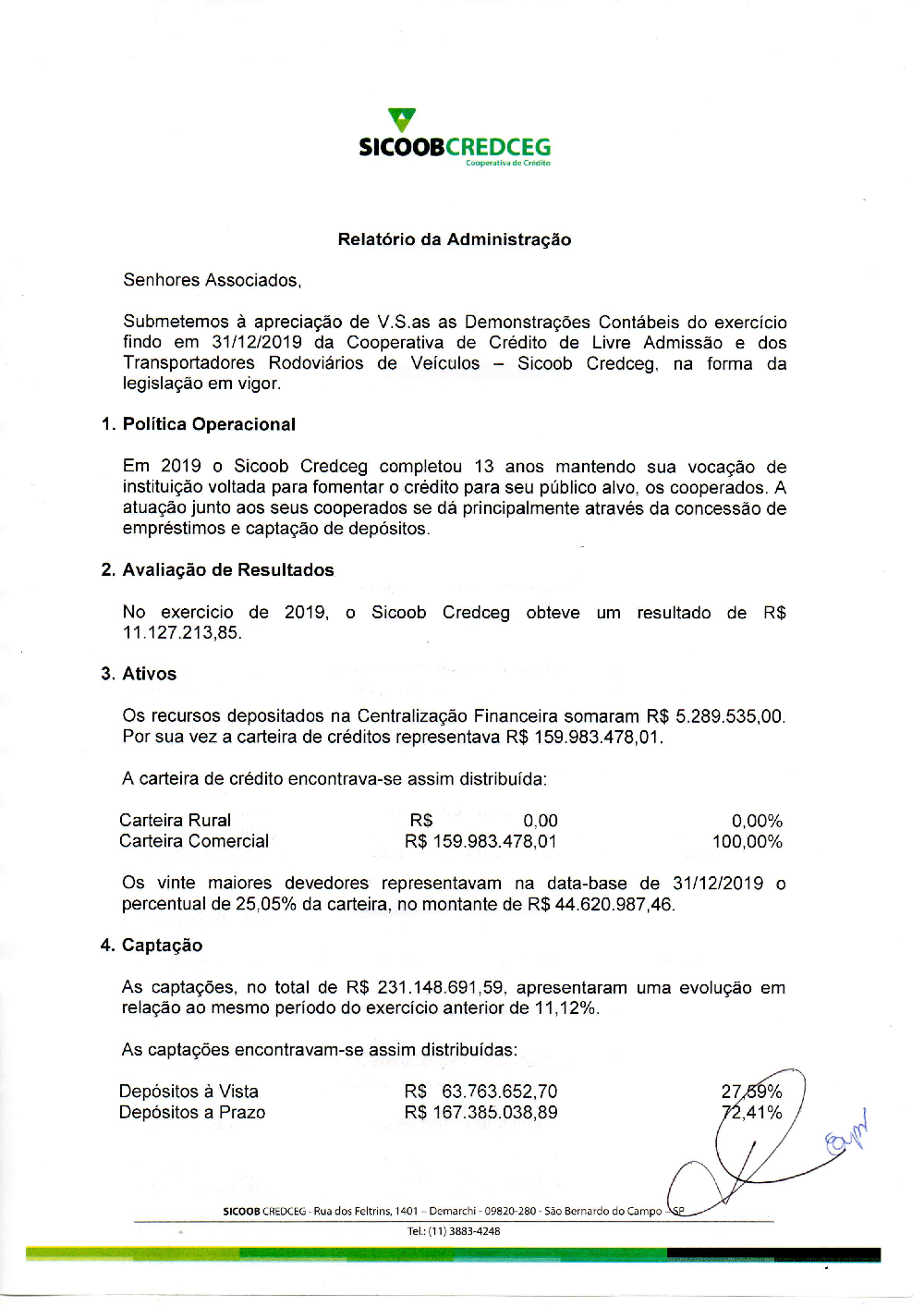 SICOOBCREDCEG
Cooperativa de Crédito

Relatório da Administração

Senhores Associados,

Submetemos à apreciação de V.S.as as Demonstrações Contábeis do exercício findo em 31/12/2019 da Cooperativa de Crédito de Livre Admissão e dos Transportadores Rodoviários de Veículos – Sicoob Credceg, na forma da legislação em vigor.

1. Política Operacional

Em 2019 o Sicoob Credceg completou 13 anos mantendo sua vocação de instituição voltada para fomentar o crédito para seu público alvo, os cooperados. A atuação junto aos seus cooperados se dá principalmente através da concessão de empréstimos e captação de depósitos.

2. Avaliação de Resultados

No exercicio de 2019, o Sicoob Credceg obteve um resultado de R$ 11.127.213,85.

3. Ativos

Os recursos depositados na Centralização Financeira somaram R$ 5.289.535,00. Por sua vez a carteira de créditos representava R$ 159.983.478,01.

A carteira de crédito encontrava-se assim distribuída:

| Carteira Rural | R$ 0,00 | 0,00% |
|---|---|---|
| Carteira Comercial | R$ 159.983.478,01 | 100,00% |

Os vinte maiores devedores representavam na data-base de 31/12/2019 o percentual de 25,05% da carteira, no montante de R$ 44.620.987,46.

4. Captação

As captações, no total de R$ 231.148.691,59, apresentaram uma evolução em relação ao mesmo período do exercício anterior de 11,12%.

As captações encontravam-se assim distribuídas:

| Depósitos à Vista | R$ 63.763.652,70 | 27,59% |
|---|---|---|
| Depósitos a Prazo | R$ 167.385.038,89 | 72,41% |

SICOOB CREDCEG - Rua dos Feltrins, 1401 - Demarchi - 09820-280 - São Bernardo do Campo - SP
Tel.: (11) 3883-4248